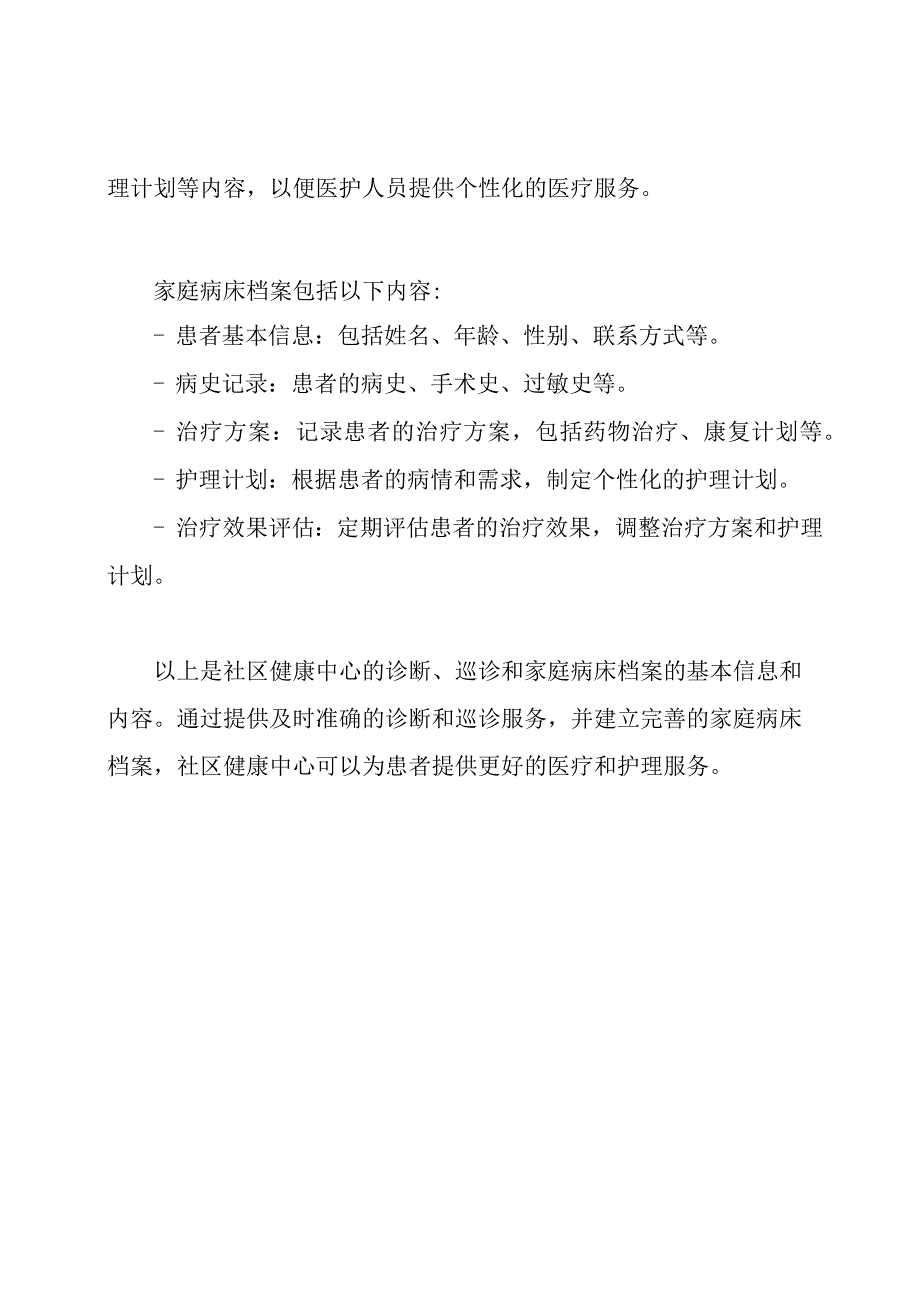 理计划等内容，以便医护人员提供个性化的医疗服务。

家庭病床档案包括以下内容:
- 患者基本信息：包括姓名、年龄、性别、联系方式等。
- 病史记录：患者的病史、手术史、过敏史等。
- 治疗方案：记录患者的治疗方案，包括药物治疗、康复计划等。
- 护理计划：根据患者的病情和需求，制定个性化的护理计划。
- 治疗效果评估：定期评估患者的治疗效果，调整治疗方案和护理计划。

以上是社区健康中心的诊断、巡诊和家庭病床档案的基本信息和内容。通过提供及时准确的诊断和巡诊服务，并建立完善的家庭病床档案，社区健康中心可以为患者提供更好的医疗和护理服务。